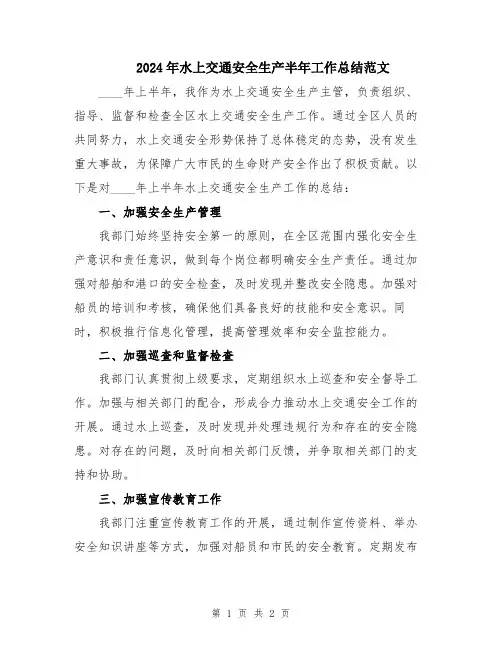 2024年水上交通安全生产半年工作总结范文

____年上半年，我作为水上交通安全生产主管，负责组织、指导、监督和检查全区水上交通安全生产工作。通过全区人员的共同努力，水上交通安全形势保持了总体稳定的态势，没有发生重大事故，为保障广大市民的生命财产安全作出了积极贡献。以下是对____年上半年水上交通安全生产工作的总结：

一、加强安全生产管理

我部门始终坚持安全第一的原则，在全区范围内强化安全生产意识和责任意识，做到每个岗位都明确安全生产责任。通过加强对船舶和港口的安全检查，及时发现并整改安全隐患。加强对船员的培训和考核，确保他们具备良好的技能和安全意识。同时，积极推行信息化管理，提高管理效率和安全监控能力。

二、加强巡查和监督检查

我部门认真贯彻上级要求，定期组织水上巡查和安全督导工作。加强与相关部门的配合，形成合力推动水上交通安全工作的开展。通过水上巡查，及时发现并处理违规行为和存在的安全隐患。对存在的问题，及时向相关部门反馈，并争取相关部门的支持和协助。

三、加强宣传教育工作

我部门注重宣传教育工作的开展，通过制作宣传资料、举办安全知识讲座等方式，加强对船员和市民的安全教育。定期发布

第 1 页 共 2 页